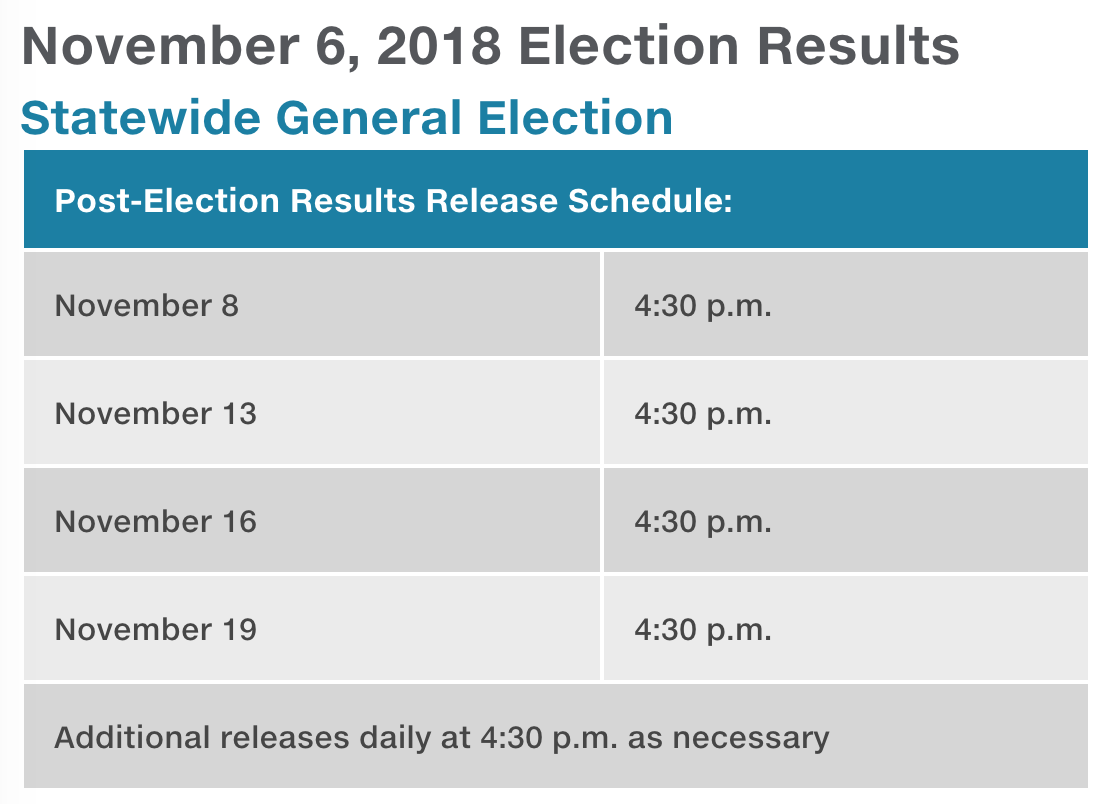 November 6, 2018 Election Results

Statewide General Election

| Post-Election Results Release Schedule: | |
|---|---|
| November 8 | 4:30 p.m. |
| November 13 | 4:30 p.m. |
| November 16 | 4:30 p.m. |
| November 19 | 4:30 p.m. |
| Additional releases daily at 4:30 p.m. as necessary | |